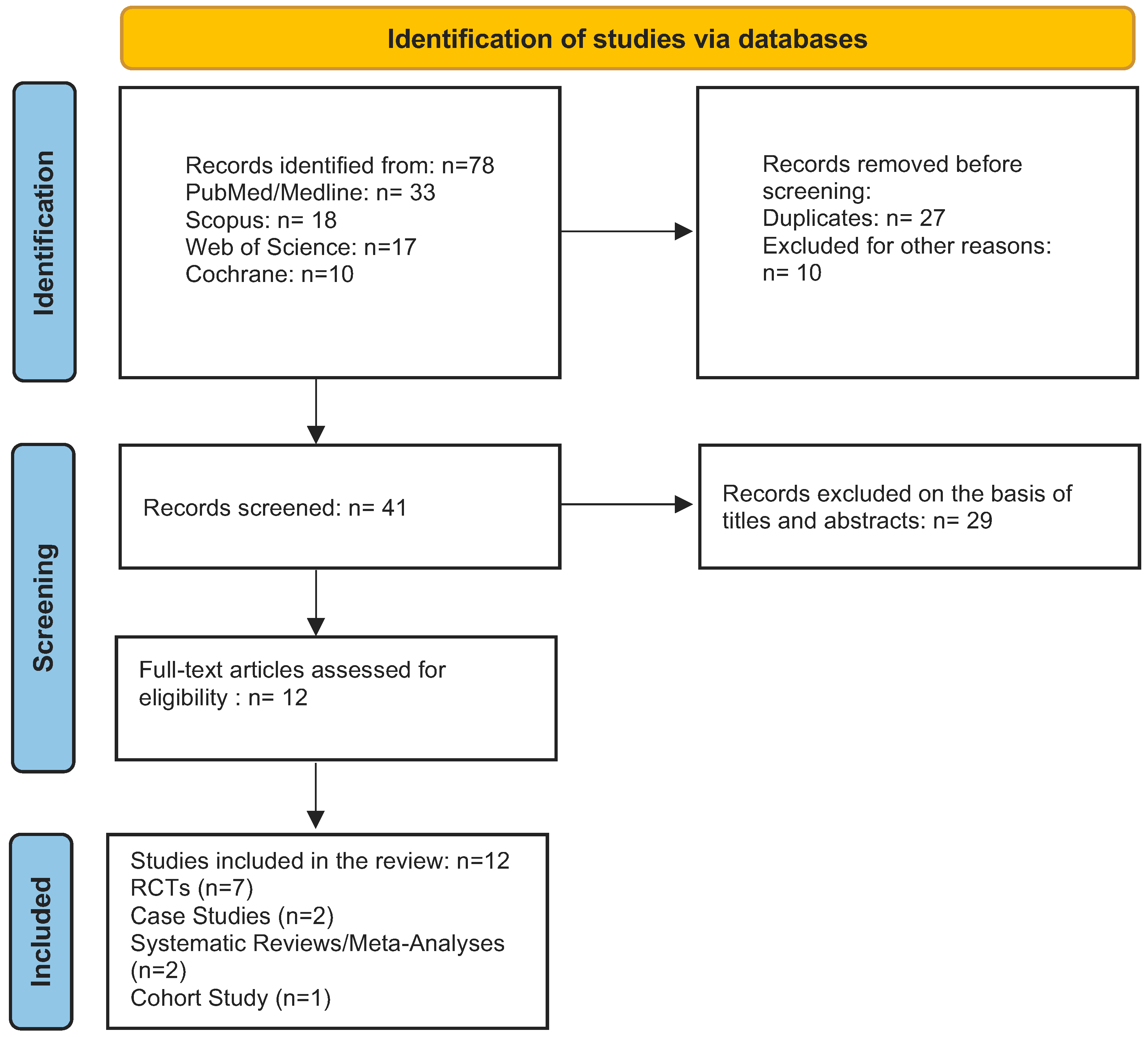 Identification of studies via databases

Identification

Records identified from: n=78
PubMed/Medline: n= 33
Scopus: n= 18
Web of Science: n=17
Cochrane: n=10

Records removed before screening:
Duplicates: n= 27
Excluded for other reasons: n= 10

Screening

Records screened: n= 41

Records excluded on the basis of titles and abstracts: n= 29

Full-text articles assessed for eligibility : n= 12

Included

Studies included in the review: n=12
RCTs (n=7)
Case Studies (n=2)
Systematic Reviews/Meta-Analyses (n=2)
Cohort Study (n=1)